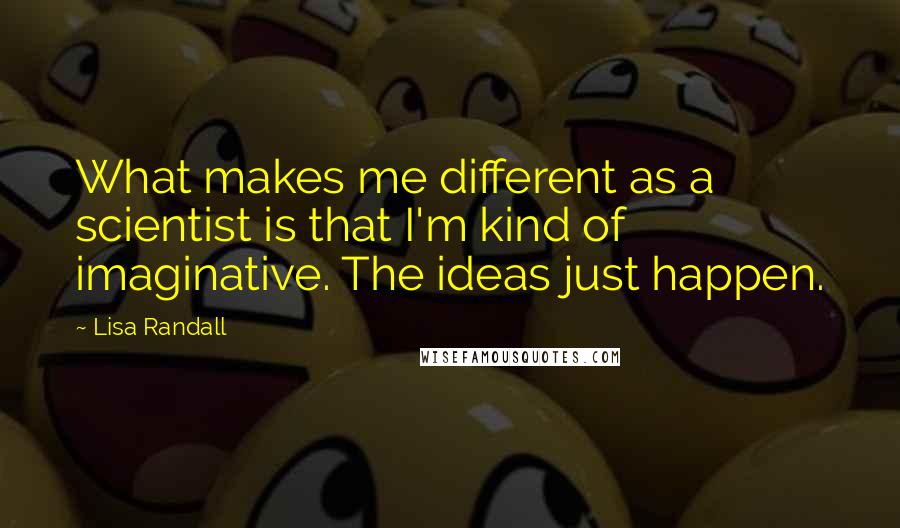 What makes me different as a scientist is that I'm kind of imaginative. The ideas just happen.

~ Lisa Randall

WISEFAMOUSQUOTES.COM